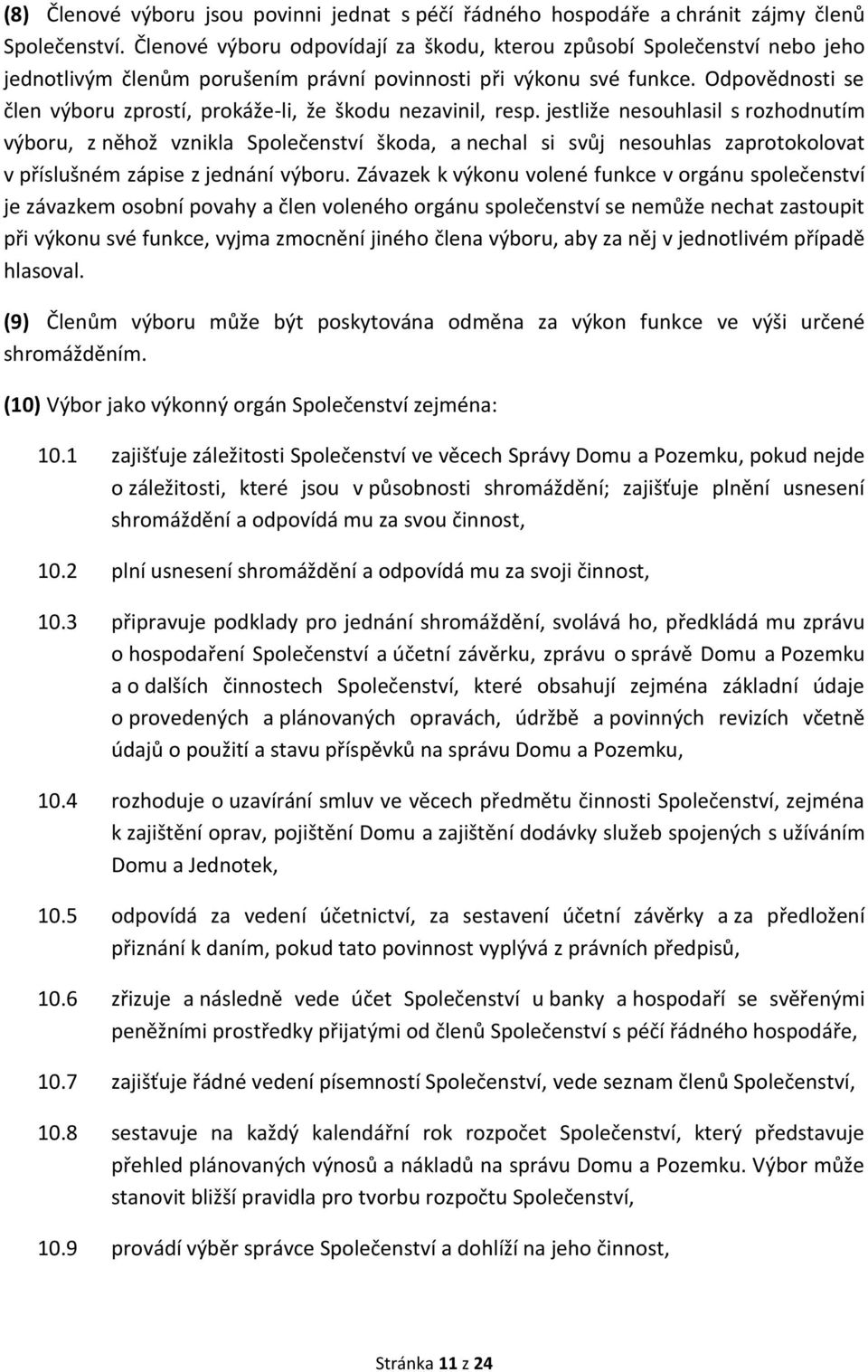 (8) Členové výboru jsou povinni jednat s péčí řádného hospodáře a chránit zájmy členů Společenství. Členové výboru odpovídají za škodu, kterou způsobí Společenství nebo jeho jednotlivým členům porušením právní povinnosti při výkonu své funkce. Odpovědnosti se člen výboru zprostí, prokáže-li, že škodu nezavinil, resp. jestliže nesouhlasil s rozhodnutím výboru, z něhož vznikla Společenství škoda, a nechal si svůj nesouhlas zaprotokolovat v příslušném zápise z jednání výboru. Závazek k výkonu volené funkce v orgánu společenství je závazkem osobní povahy a člen voleného orgánu společenství se nemůže nechat zastoupit při výkonu své funkce, vyjma zmocnění jiného člena výboru, aby za něj v jednotlivém případě hlasoval.

(9) Členům výboru může být poskytována odměna za výkon funkce ve výši určené shromážděním.

(10) Výbor jako výkonný orgán Společenství zejména:

10.1 zajišťuje záležitosti Společenství ve věcech Správy Domu a Pozemku, pokud nejde o záležitosti, které jsou v působnosti shromáždění; zajišťuje plnění usnesení shromáždění a odpovídá mu za svou činnost,

10.2 plní usnesení shromáždění a odpovídá mu za svoji činnost,

10.3 připravuje podklady pro jednání shromáždění, svolává ho, předkládá mu zprávu o hospodaření Společenství a účetní závěrku, zprávu o správě Domu a Pozemku a o dalších činnostech Společenství, které obsahují zejména základní údaje o provedených a plánovaných opravách, údržbě a povinných revizích včetně údajů o použití a stavu příspěvků na správu Domu a Pozemku,

10.4 rozhoduje o uzavírání smluv ve věcech předmětu činnosti Společenství, zejména k zajištění oprav, pojištění Domu a zajištění dodávky služeb spojených s užíváním Domu a Jednotek,

10.5 odpovídá za vedení účetnictví, za sestavení účetní závěrky a za předložení přiznání k daním, pokud tato povinnost vyplývá z právních předpisů,

10.6 zřizuje a následně vede účet Společenství u banky a hospodaří se svěřenými peněžními prostředky přijatými od členů Společenství s péčí řádného hospodáře,

10.7 zajišťuje řádné vedení písemností Společenství, vede seznam členů Společenství,

10.8 sestavuje na každý kalendářní rok rozpočet Společenství, který představuje přehled plánovaných výnosů a nákladů na správu Domu a Pozemku. Výbor může stanovit bližší pravidla pro tvorbu rozpočtu Společenství,

10.9 provádí výběr správce Společenství a dohlíží na jeho činnost,

Stránka 11 z 24